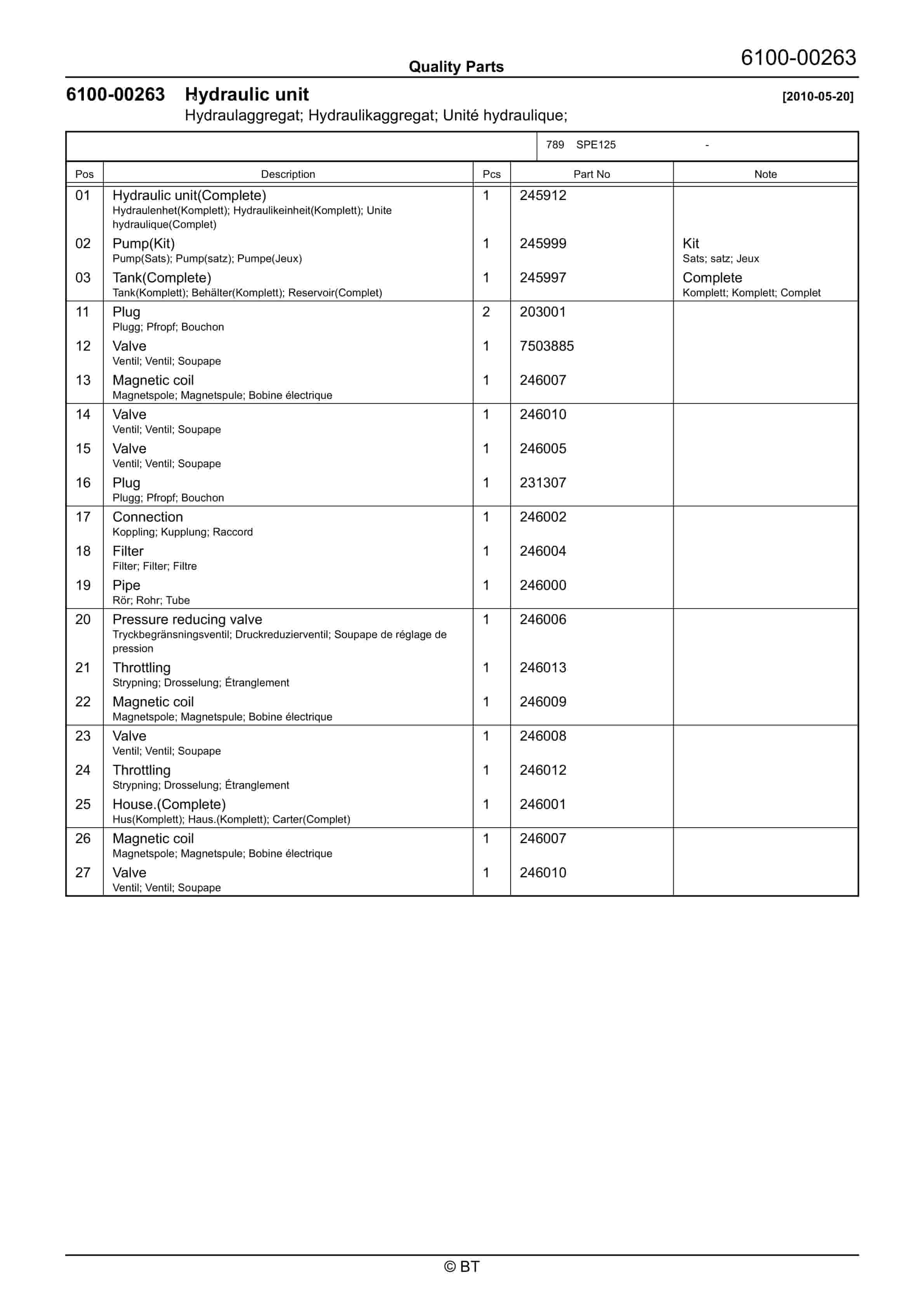 Quality Parts

6100-00263

6100-00263 Hydraulic unit [2010-05-20]

Hydraulaggregat; Hydraulikaggregat; Unité hydraulique;

789 SPE125 -

| Pos | Description | Pcs | Part No | Note |
|---|---|---|---|---|
| 01 | Hydraulic unit(Complete) Hydraulenhet(Komplett); Hydraulikeinheit(Komplett); Unite hydraulique(Complet) | 1 | 245912 | |
| 02 | Pump(Kit) Pump(Sats); Pump(satz); Pumpe(Jeux) | 1 | 245999 | Kit Sats; satz; Jeux |
| 03 | Tank(Complete) Tank(Komplett); Behälter(Komplett); Reservoir(Complet) | 1 | 245997 | Complete Komplett; Komplett; Complet |
| 11 | Plug Plugg; Pfropf; Bouchon | 2 | 203001 | |
| 12 | Valve Ventil; Ventil; Soupape | 1 | 7503885 | |
| 13 | Magnetic coil Magnetspole; Magnetspule; Bobine électrique | 1 | 246007 | |
| 14 | Valve Ventil; Ventil; Soupape | 1 | 246010 | |
| 15 | Valve Ventil; Ventil; Soupape | 1 | 246005 | |
| 16 | Plug Plugg; Pfropf; Bouchon | 1 | 231307 | |
| 17 | Connection Koppling; Kupplung; Raccord | 1 | 246002 | |
| 18 | Filter Filter; Filter; Filtre | 1 | 246004 | |
| 19 | Pipe Rör; Rohr; Tube | 1 | 246000 | |
| 20 | Pressure reducing valve Tryckbegränsningsventil; Druckreduzierventil; Soupape de réglage de pression | 1 | 246006 | |
| 21 | Throttling Strypning; Drosselung; Étranglement | 1 | 246013 | |
| 22 | Magnetic coil Magnetspole; Magnetspule; Bobine électrique | 1 | 246009 | |
| 23 | Valve Ventil; Ventil; Soupape | 1 | 246008 | |
| 24 | Throttling Strypning; Drosselung; Étranglement | 1 | 246012 | |
| 25 | House.(Complete) Hus(Komplett); Haus.(Komplett); Carter(Complet) | 1 | 246001 | |
| 26 | Magnetic coil Magnetspole; Magnetspule; Bobine électrique | 1 | 246007 | |
| 27 | Valve Ventil; Ventil; Soupape | 1 | 246010 | |

© BT